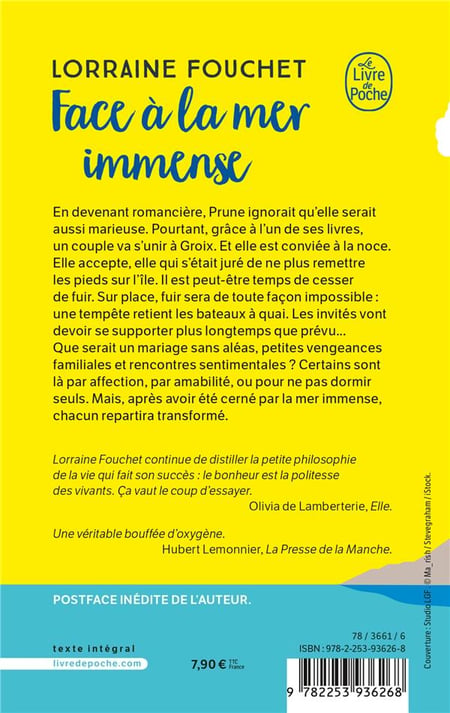 LORRAINE FOUCHET

Le Livre de Poche

Face à la mer immense

En devenant romancière, Prune ignorait qu'elle serait aussi marieuse. Pourtant, grâce à l'un de ses livres, un couple va s'unir à Groix. Et elle est conviée à la noce. Elle accepte, elle qui s'était juré de ne plus remettre les pieds sur l'île. Il est peut-être temps de cesser de fuir. Sur place, fuir sera de toute façon impossible : une tempête retient les bateaux à quai. Les invités vont devoir se supporter plus longtemps que prévu… Que serait un mariage sans aléas, petites vengeances familiales et rencontres sentimentales ? Certains sont là par affection, par amabilité, ou pour ne pas dormir seuls. Mais, après avoir été cerné par la mer immense, chacun repartira transformé.

Lorraine Fouchet continue de distiller la petite philosophie de la vie qui fait son succès : le bonheur est la politesse des vivants. Ça vaut le coup d'essayer.
Olivia de Lamberterie, Elle.

Une véritable bouffée d'oxygène.
Hubert Lemonnier, La Presse de la Manche.

POSTFACE INÉDITE DE L'AUTEUR.

texte intégral
livredepoche.com

7,90 € TTC France

78 / 3661 / 6
ISBN : 978-2-253-93626-8

9 782253 936268

Couverture : Studio LGF © Ma_rish / Stevegraham / iStock.